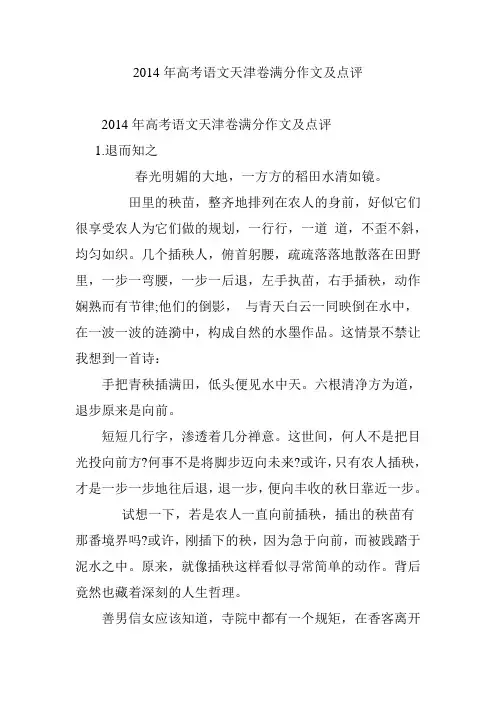 2014 年高考语文天津卷满分作文及点评

2014 年高考语文天津卷满分作文及点评

1.退而知之

春光明媚的大地，一方方的稻田水清如镜。

田里的秧苗，整齐地排列在农人的身前，好似它们很享受农人为它们做的规划，一行行，一道 道，不歪不斜，均匀如织。几个插秧人，俯首躬腰，疏疏落落地散落在田野里，一步一弯腰，一步一后退，左手执苗，右手插秧，动作娴熟而有节律;他们的倒影， 与青天白云一同映倒在水中，在一波一波的涟漪中，构成自然的水墨作品。这情景不禁让我想到一首诗：

手把青秧插满田，低头便见水中天。六根清净方为道，退步原来是向前。

短短几行字，渗透着几分禅意。这世间，何人不是把目光投向前方?何事不是将脚步迈向未来?或许，只有农人插秧，才是一步一步地往后退，退一步，便向丰收的秋日靠近一步。

试想一下，若是农人一直向前插秧，插出的秧苗有那番境界吗?或许，刚插下的秧，因为急于向前，而被践踏于泥水之中。原来，就像插秧这样看似寻常简单的动作。背后竟然也藏着深刻的人生哲理。

善男信女应该知道，寺院中都有一个规矩，在香客离开